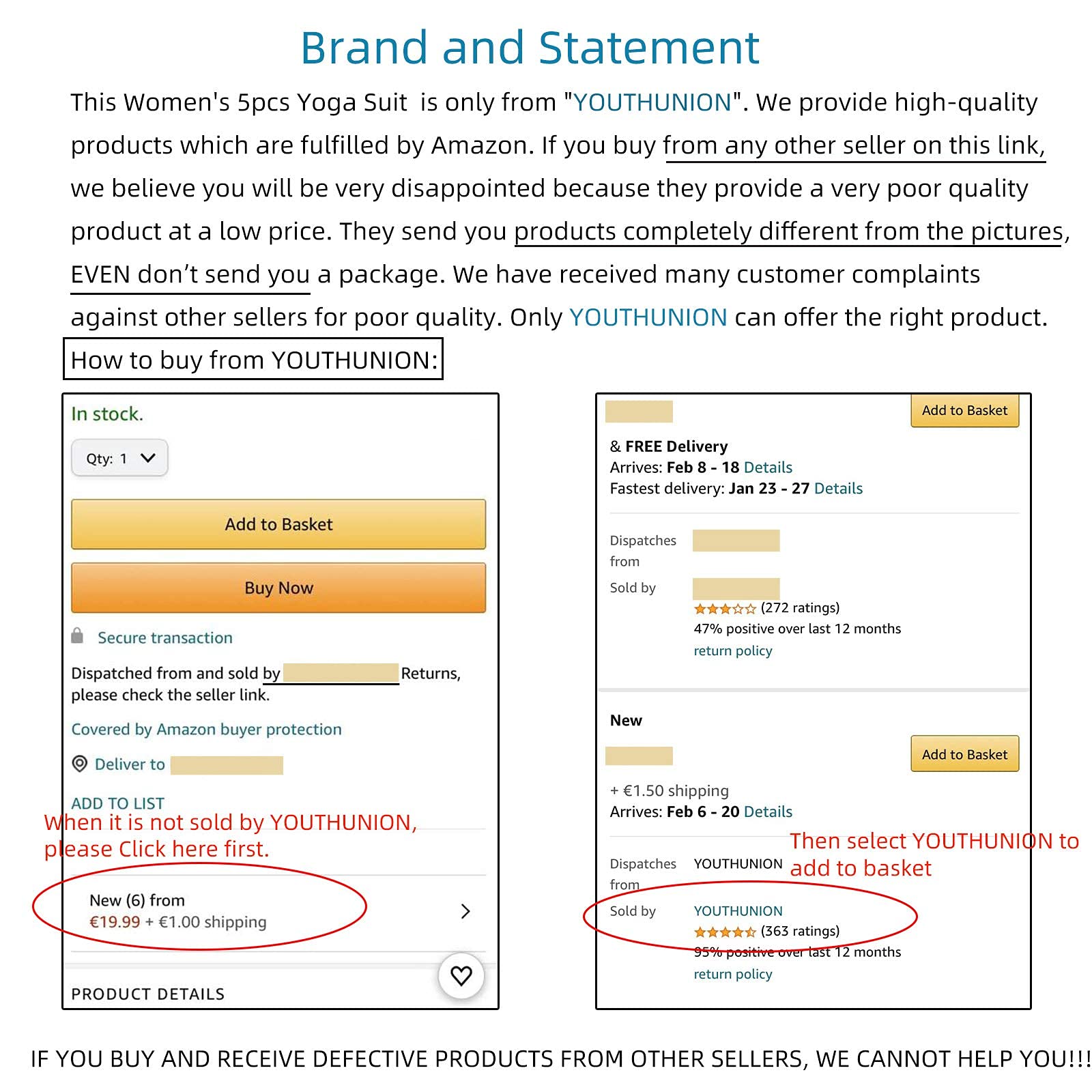 Brand and Statement

This Women's 5pcs Yoga Suit is only from "YOUTHUNION". We provide high-quality products which are fulfilled by Amazon. If you buy from any other seller on this link, we believe you will be very disappointed because they provide a very poor quality product at a low price. They send you products completely different from the pictures, EVEN don't send you a package. We have received many customer complaints against other sellers for poor quality. Only YOUTHUNION can offer the right product.

How to buy from YOUTHUNION:

In stock.

Qty: 1

Add to Basket

Buy Now

Secure transaction

Dispatched from and sold by Returns, please check the seller link.

Covered by Amazon buyer protection

Deliver to

ADD TO LIST

When it is not sold by YOUTHUNION, please Click here first.

New (6) from
€19.99 + €1.00 shipping

PRODUCT DETAILS

Add to Basket

& FREE Delivery
Arrives: Feb 8 - 18 Details
Fastest delivery: Jan 23 - 27 Details

Dispatches from

Sold by
(272 ratings)
47% positive over last 12 months
return policy

New

Add to Basket

+ €1.50 shipping
Arrives: Feb 6 - 20 Details

Then select YOUTHUNION to add to basket

Dispatches from YOUTHUNION

Sold by YOUTHUNION
(363 ratings)
95% positive over last 12 months
return policy

IF YOU BUY AND RECEIVE DEFECTIVE PRODUCTS FROM OTHER SELLERS, WE CANNOT HELP YOU!!!